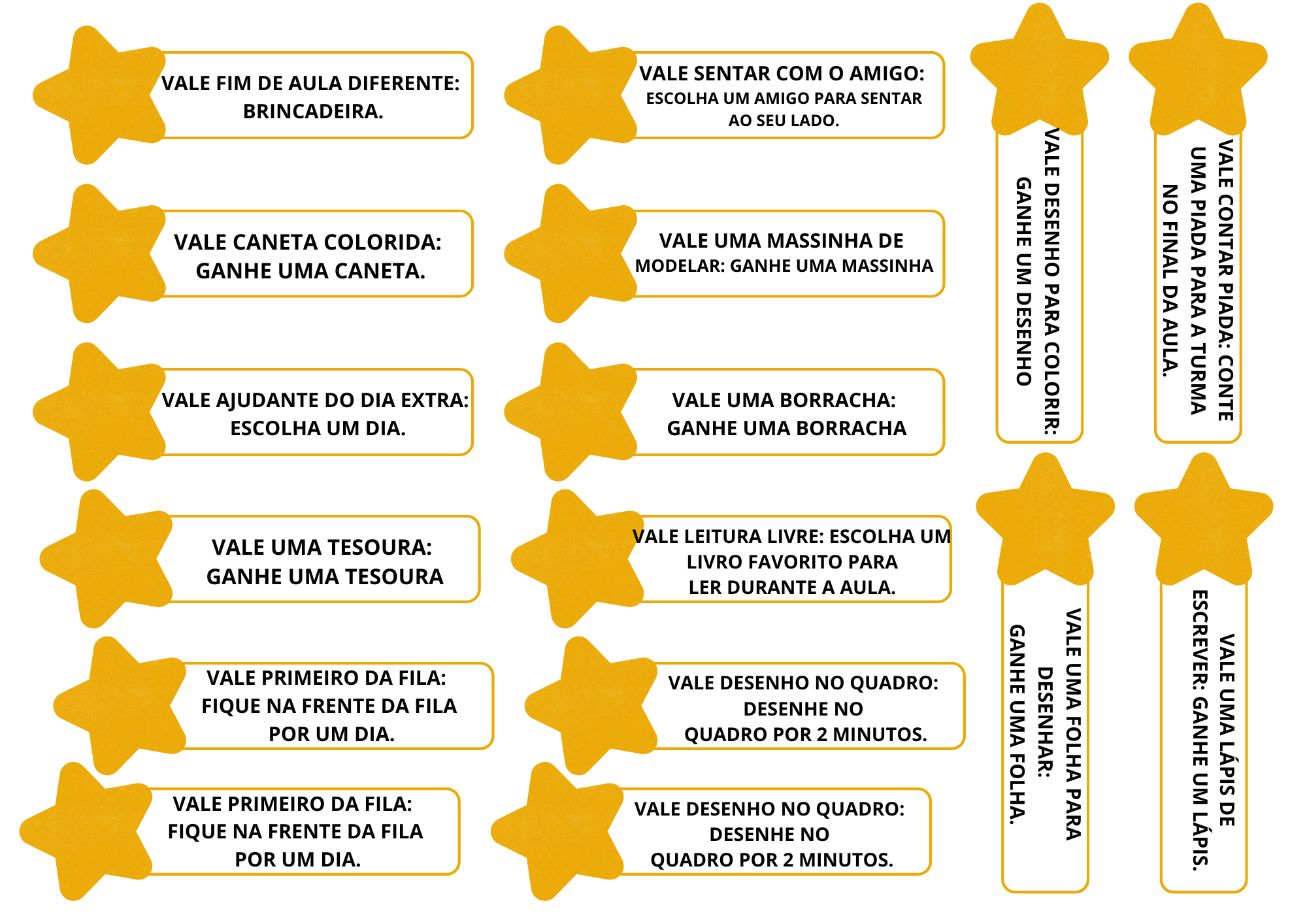 VALE FIM DE AULA DIFERENTE: BRINCADEIRA.

VALE CANETA COLORIDA: GANHE UMA CANETA.

VALE AJUDANTE DO DIA EXTRA: ESCOLHA UM DIA.

VALE UMA TESOURA: GANHE UMA TESOURA

VALE PRIMEIRO DA FILA: FIQUE NA FRENTE DA FILA POR UM DIA.

VALE PRIMEIRO DA FILA: FIQUE NA FRENTE DA FILA POR UM DIA.

VALE SENTAR COM O AMIGO: ESCOLHA UM AMIGO PARA SENTAR AO SEU LADO.

VALE UMA MASSINHA DE MODELAR: GANHE UMA MASSINHA

VALE UMA BORRACHA: GANHE UMA BORRACHA

VALE LEITURA LIVRE: ESCOLHA UM LIVRO FAVORITO PARA LER DURANTE A AULA.

VALE DESENHO NO QUADRO: DESENHE NO QUADRO POR 2 MINUTOS.

VALE DESENHO NO QUADRO: DESENHE NO QUADRO POR 2 MINUTOS.

VALE DESENHO PARA COLORIR: GANHE UM DESENHO

VALE CONTAR PIADA: CONTE UMA PIADA PARA A TURMA NO FINAL DA AULA.

VALE UMA FOLHA PARA DESENHAR: GANHE UMA FOLHA.

VALE UMA LÁPIS DE ESCREVER: GANHE UM LÁPIS.